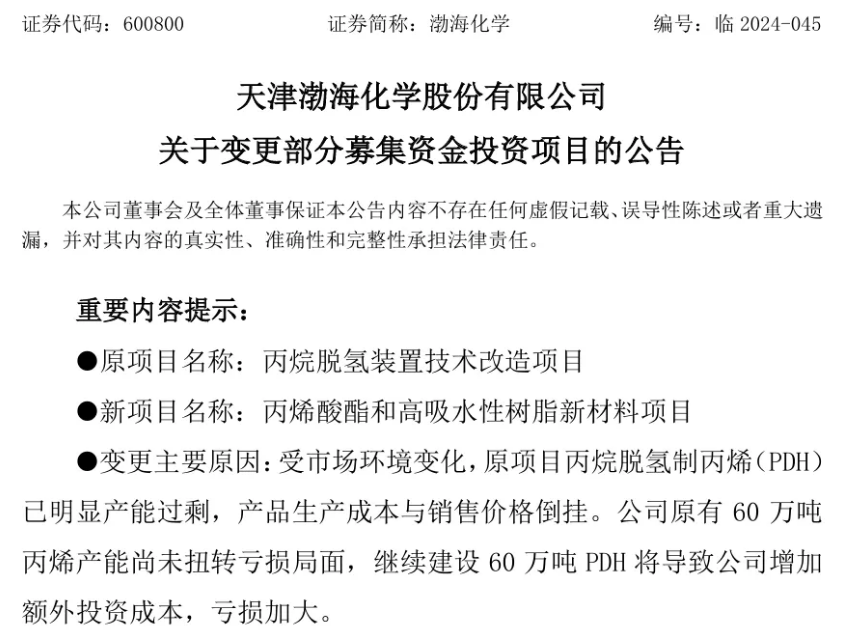 证券代码：600800　　　　证券简称：渤海化学　　　　编号：临 2024-045

天津渤海化学股份有限公司
关于变更部分募集资金投资项目的公告

本公司董事会及全体董事保证本公告内容不存在任何虚假记载、误导性陈述或者重大遗漏，并对其内容的真实性、准确性和完整性承担法律责任。

重要内容提示：

●原项目名称：丙烷脱氢装置技术改造项目

●新项目名称：丙烯酸酯和高吸水性树脂新材料项目

●变更主要原因：受市场环境变化，原项目丙烷脱氢制丙烯（PDH）已明显产能过剩，产品生产成本与销售价格倒挂。公司原有 60 万吨丙烯产能尚未扭转亏损局面，继续建设 60 万吨 PDH 将导致公司增加额外投资成本，亏损加大。